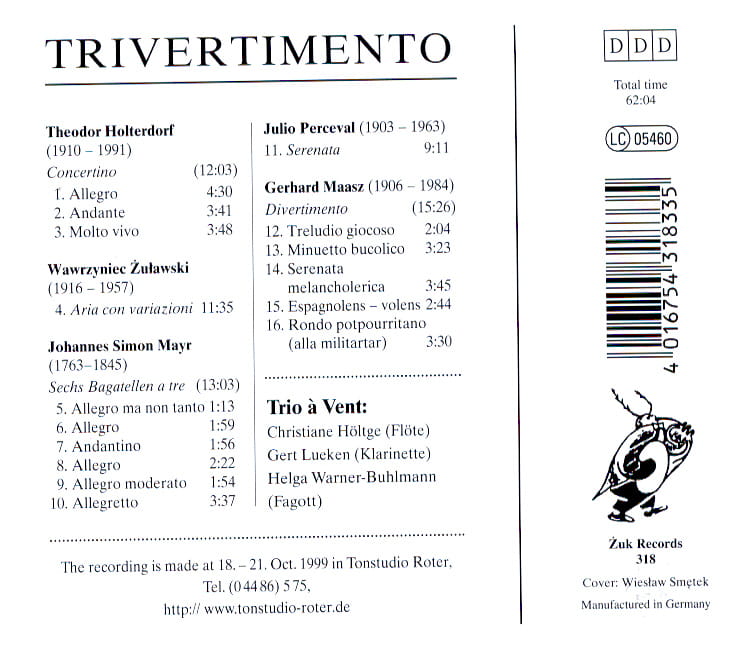 TRIVERTIMENTO

Theodor Holterdorf
(1910 – 1991)
Concertino (12:03)
1. Allegro 4:30
2. Andante 3:41
3. Molto vivo 3:48

Wawrzyniec Żuławski
(1916 – 1957)
4. Aria con variazioni 11:35

Johannes Simon Mayr
(1763–1845)
Sechs Bagatellen a tre (13:03)
5. Allegro ma non tanto 1:13
6. Allegro 1:59
7. Andantino 1:56
8. Allegro 2:22
9. Allegro moderato 1:54
10. Allegretto 3:37

Julio Perceval (1903 – 1963)
11. Serenata 9:11

Gerhard Maasz (1906 – 1984)
Divertimento (15:26)
12. Treludio giocoso 2:04
13. Minuetto bucolico 3:23
14. Serenata melancholerica 3:45
15. Espagnolens – volens 2:44
16. Rondo potpourritano (alla militartar) 3:30

Trio à Vent:
Christiane Höltge (Flöte)
Gert Lueken (Klarinette)
Helga Warner-Buhlmann (Fagott)

The recording is made at 18. – 21. Oct. 1999 in Tonstudio Roter,
Tel. (0 44 86) 5 75,
http:// www.tonstudio-roter.de

DDD

Total time
62:04

LC 05460

4 016754 318335

Żuk Records
318

Cover: Wiesław Smętek

Manufactured in Germany